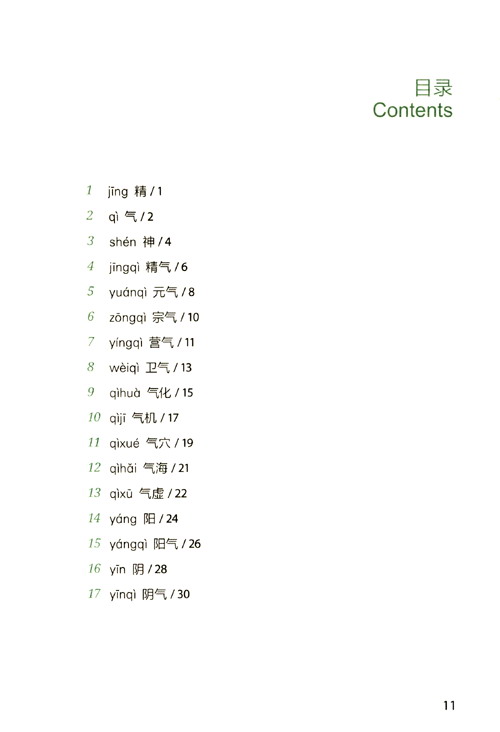 目录
Contents

1 jīng 精 / 1
2 qì 气 / 2
3 shén 神 / 4
4 jīngqì 精气 / 6
5 yuánqì 元气 / 8
6 zōngqì 宗气 / 10
7 yíngqì 营气 / 11
8 wèiqì 卫气 / 13
9 qìhuà 气化 / 15
10 qìjī 气机 / 17
11 qìxué 气穴 / 19
12 qìhǎi 气海 / 21
13 qìxū 气虚 / 22
14 yáng 阳 / 24
15 yángqì 阳气 / 26
16 yīn 阴 / 28
17 yīnqì 阴气 / 30

11